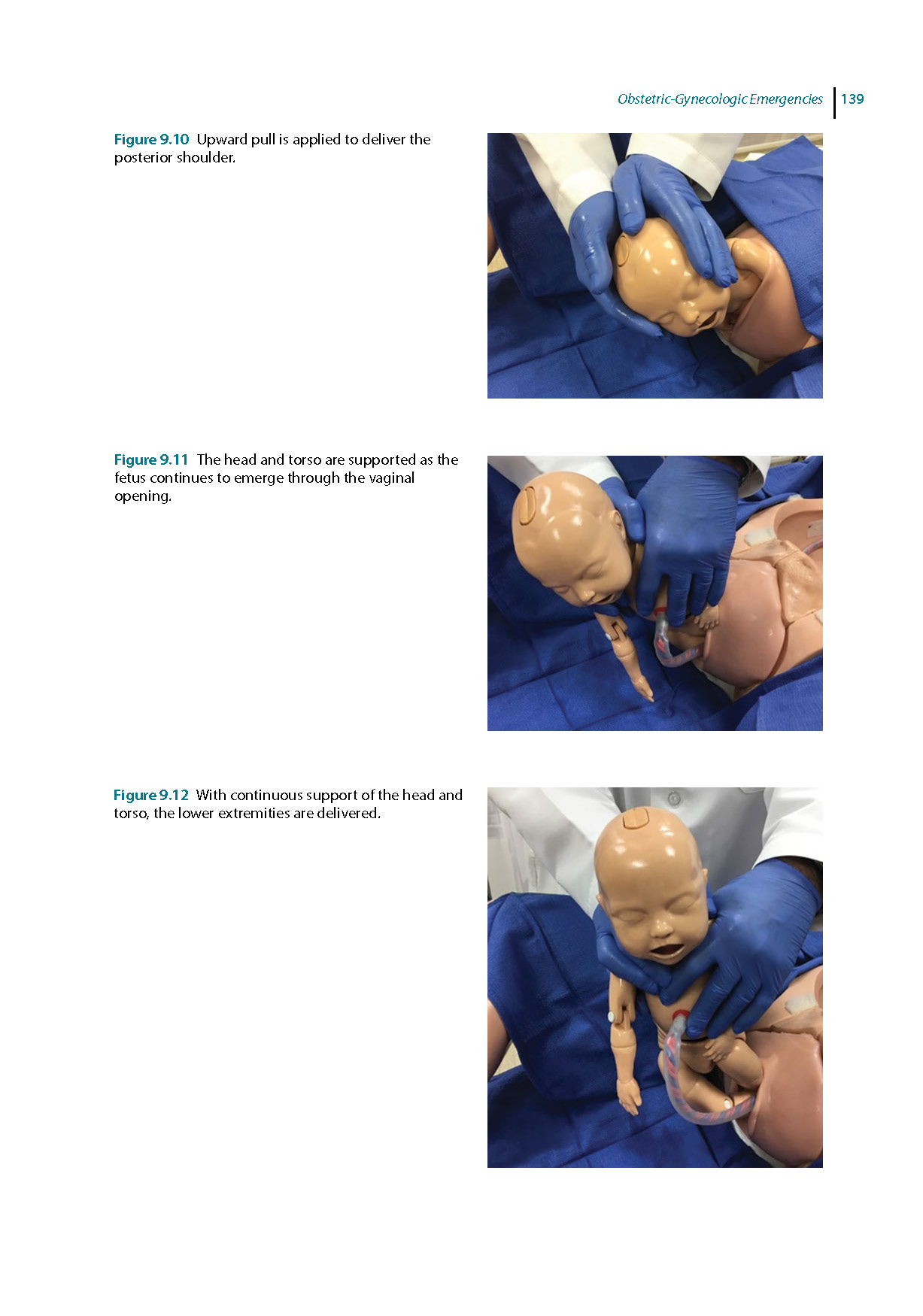 Obstetric-Gynecologic Emergencies 139

Figure 9.10 Upward pull is applied to deliver the posterior shoulder.

Figure 9.11 The head and torso are supported as the fetus continues to emerge through the vaginal opening.

Figure 9.12 With continuous support of the head and torso, the lower extremities are delivered.